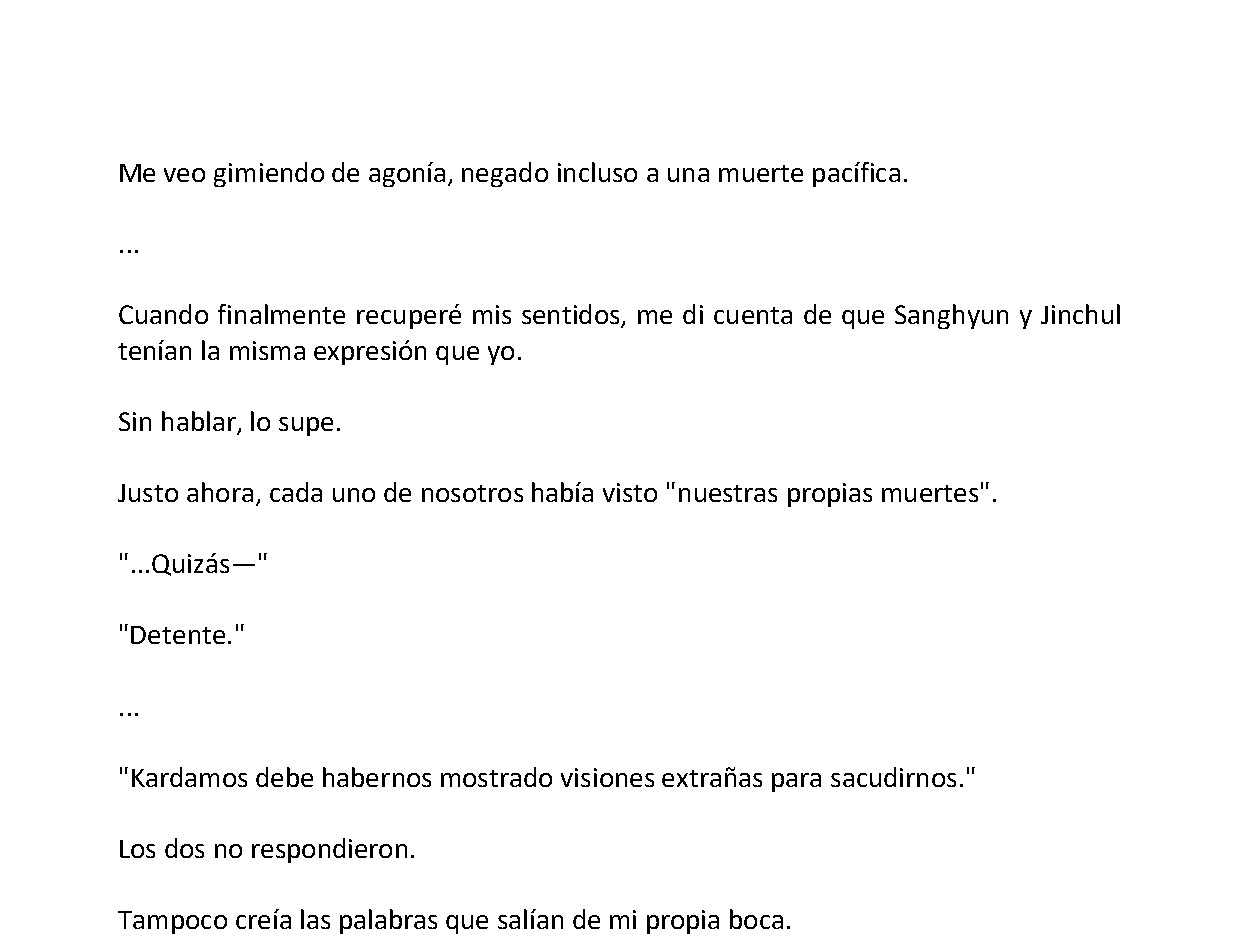 Me veo gimiendo de agonía, negado incluso a una muerte pacífica.

...

Cuando finalmente recuperé mis sentidos, me di cuenta de que Sanghyun y Jinchul tenían la misma expresión que yo.

Sin hablar, lo supe.

Justo ahora, cada uno de nosotros había visto "nuestras propias muertes".

"...Quizás—"

"Detente."

...

"Kardamos debe habernos mostrado visiones extrañas para sacudirnos."

Los dos no respondieron.

Tampoco creía las palabras que salían de mi propia boca.